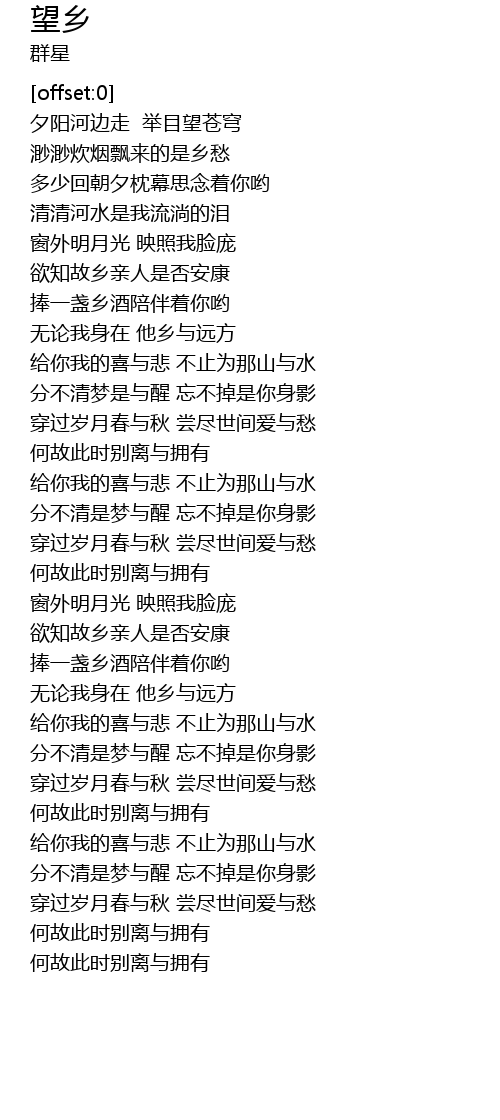 望乡
群星

[offset:0]
夕阳河边走 举目望苍穹
渺渺炊烟飘来的是乡愁
多少回朝夕枕幕思念着你哟
清清河水是我流淌的泪
窗外明月光 映照我脸庞
欲知故乡亲人是否安康
捧一盏乡酒陪伴着你哟
无论我身在 他乡与远方
给你我的喜与悲 不止为那山与水
分不清梦是与醒 忘不掉是你身影
穿过岁月春与秋 尝尽世间爱与愁
何故此时别离与拥有
给你我的喜与悲 不止为那山与水
分不清是梦与醒 忘不掉是你身影
穿过岁月春与秋 尝尽世间爱与愁
何故此时别离与拥有
窗外明月光 映照我脸庞
欲知故乡亲人是否安康
捧一盏乡酒陪伴着你哟
无论我身在 他乡与远方
给你我的喜与悲 不止为那山与水
分不清是梦与醒 忘不掉是你身影
穿过岁月春与秋 尝尽世间爱与愁
何故此时别离与拥有
给你我的喜与悲 不止为那山与水
分不清是梦与醒 忘不掉是你身影
穿过岁月春与秋 尝尽世间爱与愁
何故此时别离与拥有
何故此时别离与拥有